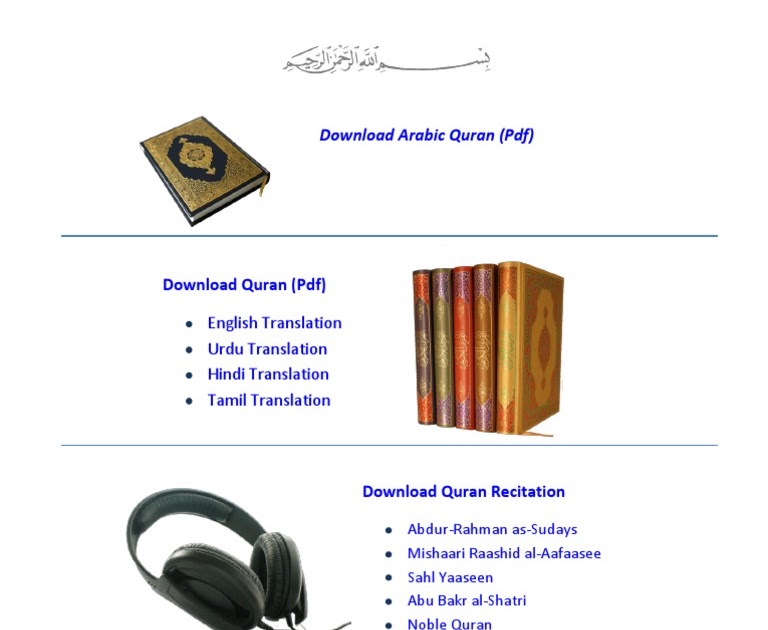 بسم الله الرحمن الرحيم

Download Arabic Quran (Pdf)

Download Quran (Pdf)

• English Translation
• Urdu Translation
• Hindi Translation
• Tamil Translation

Download Quran Recitation

• Abdur-Rahman as-Sudays
• Mishaari Raashid al-Aafaasee
• Sahl Yaaseen
• Abu Bakr al-Shatri
• Noble Quran